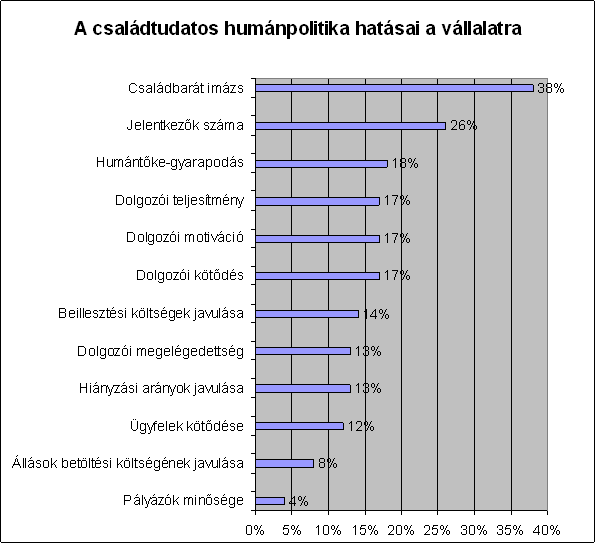 A családtudatos humánpolitika hatásai a vállalatra

Családbarát imázs 38%
Jelentkezők száma 26%
Humántőke-gyarapodás 18%
Dolgozói teljesítmény 17%
Dolgozói motiváció 17%
Dolgozói kötődés 17%
Beillesztési költségek javulása 14%
Dolgozói megelégedettség 13%
Hiányzási arányok javulása 13%
Ügyfelek kötődése 12%
Állások betöltési költségének javulása 8%
Pályázók minősége 4%

0% 5% 10% 15% 20% 25% 30% 35% 40%